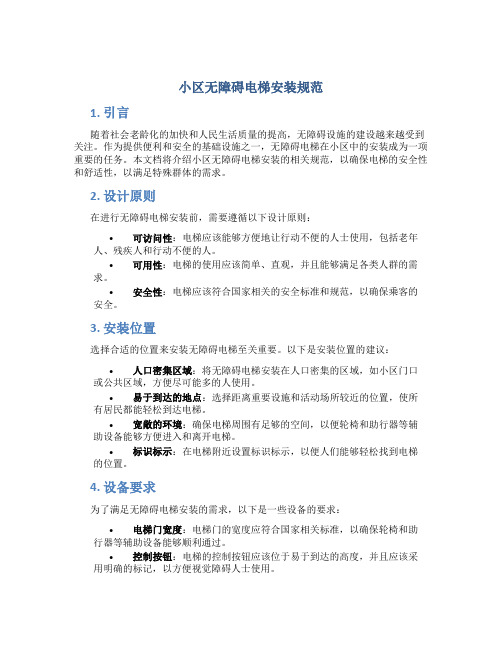 小区无障碍电梯安装规范

1. 引言

随着社会老龄化的加快和人民生活质量的提高，无障碍设施的建设越来越受到关注。作为提供便利和安全的基础设施之一，无障碍电梯在小区中的安装成为一项重要的任务。本文档将介绍小区无障碍电梯安装的相关规范，以确保电梯的安全性和舒适性，以满足特殊群体的需求。

2. 设计原则

在进行无障碍电梯安装前，需要遵循以下设计原则：

• 可访问性：电梯应该能够方便地让行动不便的人士使用，包括老年人、残疾人和行动不便的人。
• 可用性：电梯的使用应该简单、直观，并且能够满足各类人群的需求。
• 安全性：电梯应该符合国家相关的安全标准和规范，以确保乘客的安全。

3. 安装位置

选择合适的位置来安装无障碍电梯至关重要。以下是安装位置的建议：

• 人口密集区域：将无障碍电梯安装在人口密集的区域，如小区门口或公共区域，方便尽可能多的人使用。
• 易于到达的地点：选择距离重要设施和活动场所较近的位置，使所有居民都能轻松到达电梯。
• 宽敞的环境：确保电梯周围有足够的空间，以便轮椅和助行器等辅助设备能够方便进入和离开电梯。
• 标识标示：在电梯附近设置标识标示，以便人们能够轻松找到电梯的位置。

4. 设备要求

为了满足无障碍电梯安装的需求，以下是一些设备的要求：

• 电梯门宽度：电梯门的宽度应符合国家相关标准，以确保轮椅和助行器等辅助设备能够顺利通过。
• 控制按钮：电梯的控制按钮应该位于易于到达的高度，并且应该采用明确的标记，以方便视觉障碍人士使用。